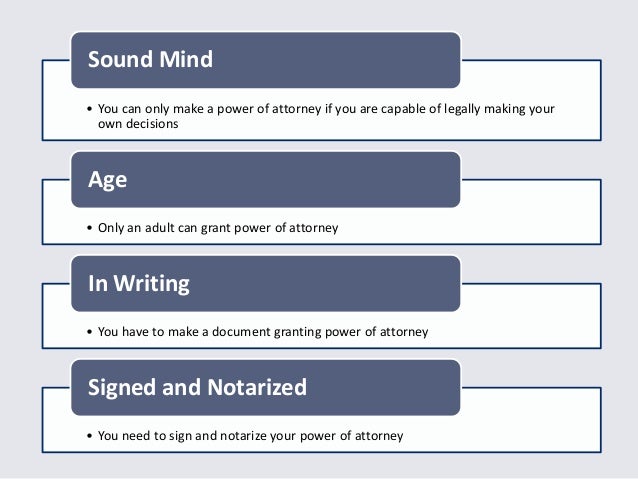 Sound Mind

• You can only make a power of attorney if you are capable of legally making your own decisions

Age

• Only an adult can grant power of attorney

In Writing

• You have to make a document granting power of attorney

Signed and Notarized

• You need to sign and notarize your power of attorney